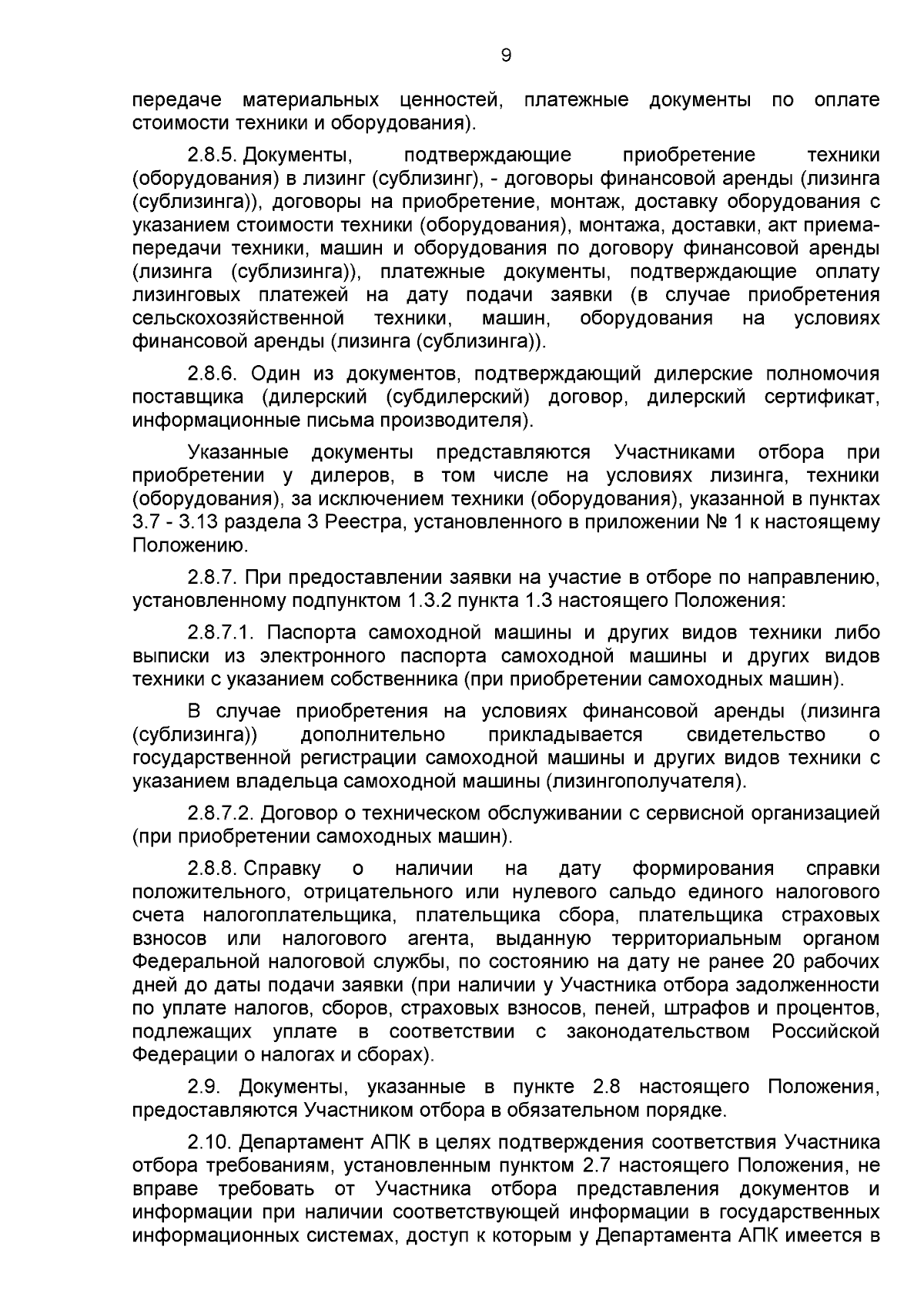 9

передаче материальных ценностей, платежные документы по оплате стоимости техники и оборудования).

2.8.5. Документы, подтверждающие приобретение техники (оборудования) в лизинг (сублизинг), - договоры финансовой аренды (лизинга (сублизинга)), договоры на приобретение, монтаж, доставку оборудования с указанием стоимости техники (оборудования), монтажа, доставки, акт приема-передачи техники, машин и оборудования по договору финансовой аренды (лизинга (сублизинга)), платежные документы, подтверждающие оплату лизинговых платежей на дату подачи заявки (в случае приобретения сельскохозяйственной техники, машин, оборудования на условиях финансовой аренды (лизинга (сублизинга)).

2.8.6. Один из документов, подтверждающий дилерские полномочия поставщика (дилерский (субдилерский) договор, дилерский сертификат, информационные письма производителя).

Указанные документы представляются Участниками отбора при приобретении у дилеров, в том числе на условиях лизинга, техники (оборудования), за исключением техники (оборудования), указанной в пунктах 3.7 - 3.13 раздела 3 Реестра, установленного в приложении № 1 к настоящему Положению.

2.8.7. При предоставлении заявки на участие в отборе по направлению, установленному подпунктом 1.3.2 пункта 1.3 настоящего Положения:

2.8.7.1. Паспорта самоходной машины и других видов техники либо выписки из электронного паспорта самоходной машины и других видов техники с указанием собственника (при приобретении самоходных машин).

В случае приобретения на условиях финансовой аренды (лизинга (сублизинга)) дополнительно прикладывается свидетельство о государственной регистрации самоходной машины и других видов техники с указанием владельца самоходной машины (лизингополучателя).

2.8.7.2. Договор о техническом обслуживании с сервисной организацией (при приобретении самоходных машин).

2.8.8. Справку о наличии на дату формирования справки положительного, отрицательного или нулевого сальдо единого налогового счета налогоплательщика, плательщика сбора, плательщика страховых взносов или налогового агента, выданную территориальным органом Федеральной налоговой службы, по состоянию на дату не ранее 20 рабочих дней до даты подачи заявки (при наличии у Участника отбора задолженности по уплате налогов, сборов, страховых взносов, пеней, штрафов и процентов, подлежащих уплате в соответствии с законодательством Российской Федерации о налогах и сборах).

2.9. Документы, указанные в пункте 2.8 настоящего Положения, предоставляются Участником отбора в обязательном порядке.

2.10. Департамент АПК в целях подтверждения соответствия Участника отбора требованиям, установленным пунктом 2.7 настоящего Положения, не вправе требовать от Участника отбора представления документов и информации при наличии соответствующей информации в государственных информационных системах, доступ к которым у Департамента АПК имеется в